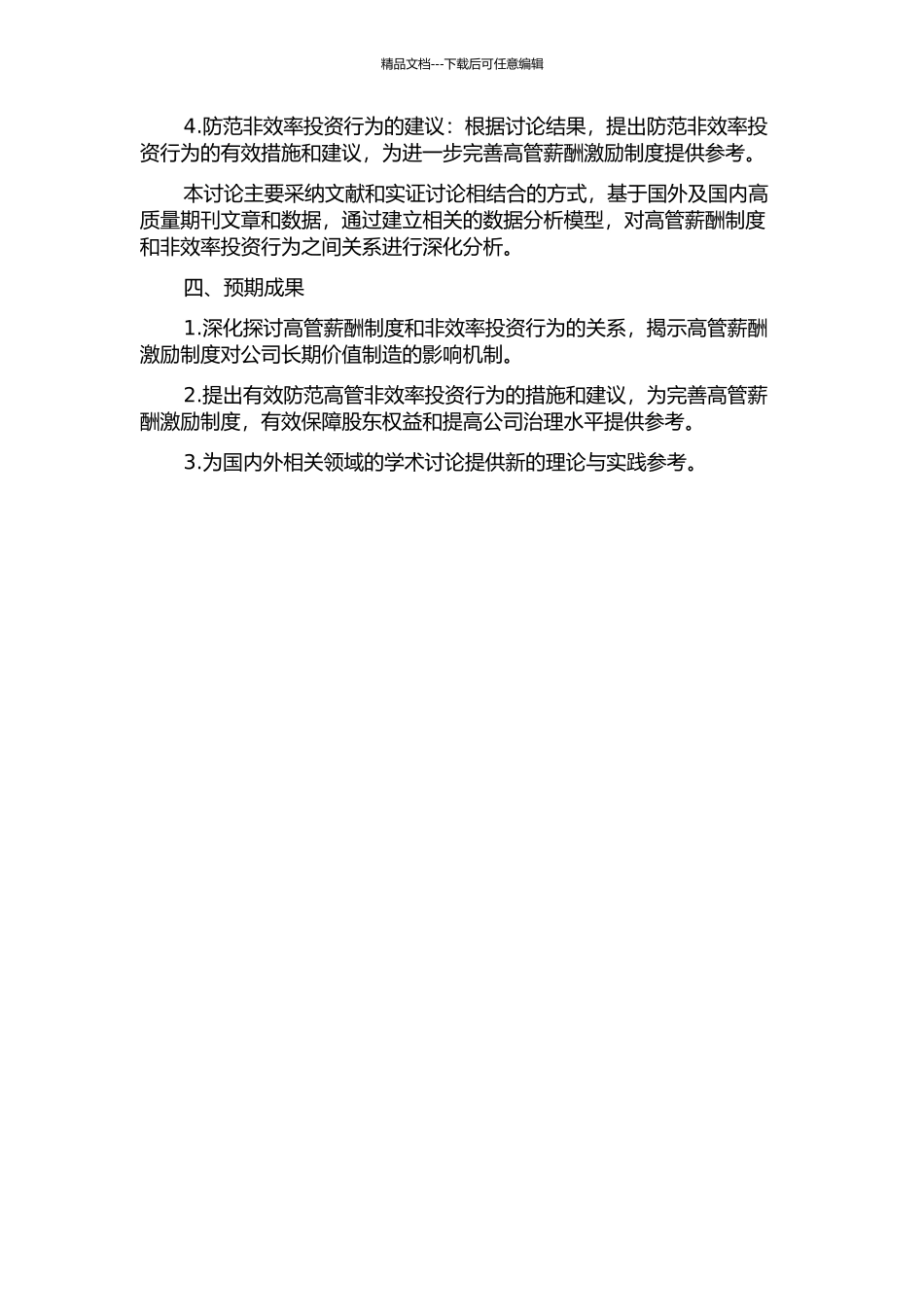 精品文档---下载后可任意编辑

4.防范非效率投资行为的建议：根据讨论结果，提出防范非效率投资行为的有效措施和建议，为进一步完善高管薪酬激励制度提供参考。

本讨论主要采纳文献和实证讨论相结合的方式，基于国外及国内高质量期刊文章和数据，通过建立相关的数据分析模型，对高管薪酬制度和非效率投资行为之间关系进行深化分析。

四、预期成果

1.深化探讨高管薪酬制度和非效率投资行为的关系，揭示高管薪酬激励制度对公司长期价值制造的影响机制。

2.提出有效防范高管非效率投资行为的措施和建议，为完善高管薪酬激励制度，有效保障股东权益和提高公司治理水平提供参考。

3.为国内外相关领域的学术讨论提供新的理论与实践参考。